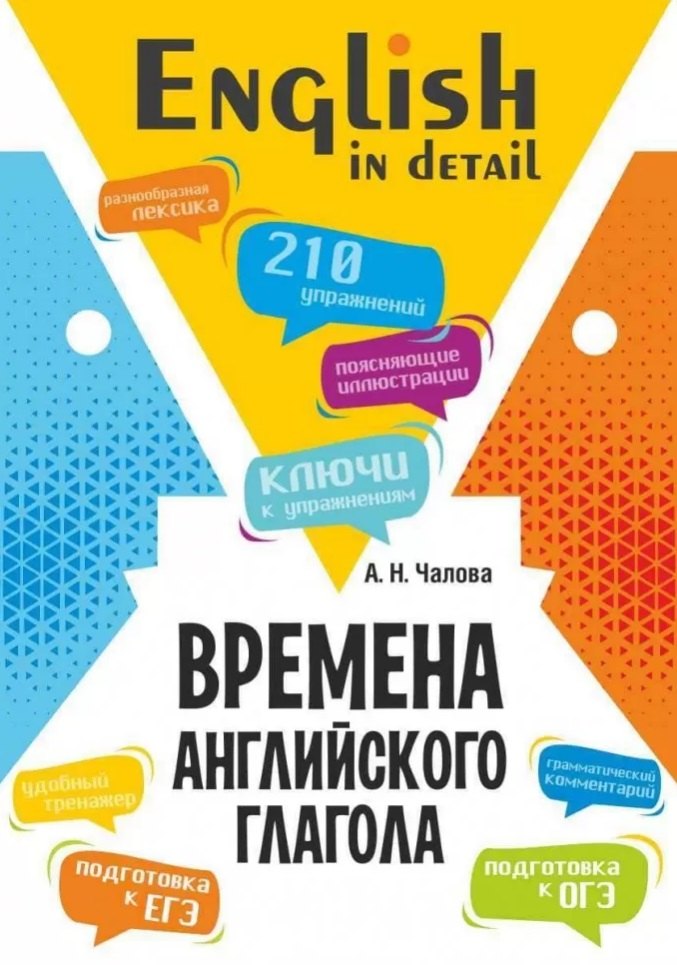 English
in detail

разнообразная лексика

210 упражнений

поясняющие иллюстрации

ключи к упражнениям

А. Н. Чалова

ВРЕМЕНА АНГЛИЙСКОГО ГЛАГОЛА

удобный тренажер

грамматический комментарий

подготовка к ЕГЭ

подготовка к ОГЭ